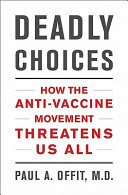 DEADLY CHOICES

HOW THE ANTI-VACCINE MOVEMENT THREATENS US ALL

PAUL A. OFFIT, M.D.